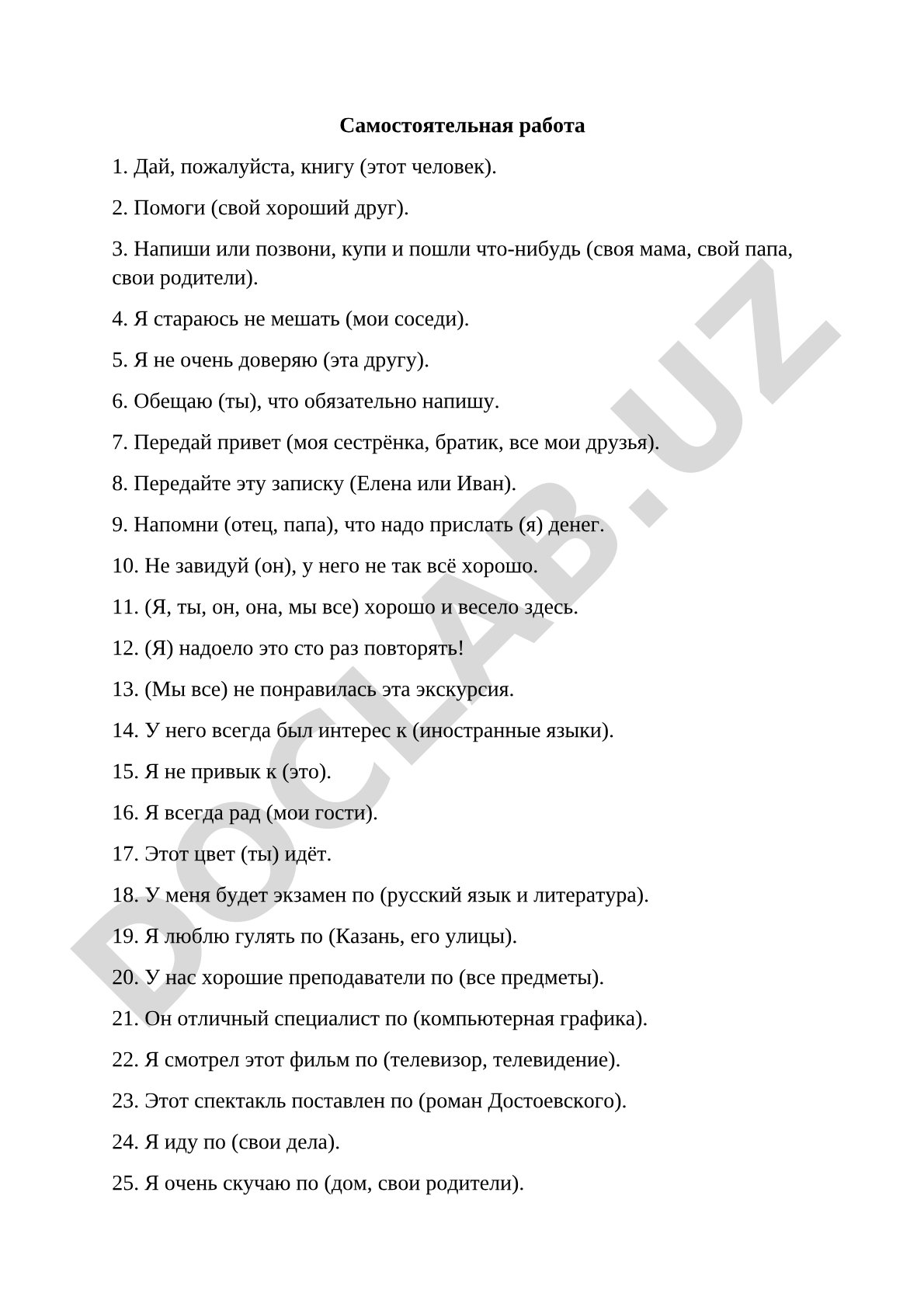 Самостоятельная работа

1. Дай, пожалуйста, книгу (этот человек).

2. Помоги (свой хороший друг).

3. Напиши или позвони, купи и пошли что-нибудь (своя мама, свой папа, свои родители).

4. Я стараюсь не мешать (мои соседи).

5. Я не очень доверяю (эта другу).

6. Обещаю (ты), что обязательно напишу.

7. Передай привет (моя сестрёнка, братик, все мои друзья).

8. Передайте эту записку (Елена или Иван).

9. Напомни (отец, папа), что надо прислать (я) денег.

10. Не завидуй (он), у него не так всё хорошо.

11. (Я, ты, он, она, мы все) хорошо и весело здесь.

12. (Я) надоело это сто раз повторять!

13. (Мы все) не понравилась эта экскурсия.

14. У него всегда был интерес к (иностранные языки).

15. Я не привык к (это).

16. Я всегда рад (мои гости).

17. Этот цвет (ты) идёт.

18. У меня будет экзамен по (русский язык и литература).

19. Я люблю гулять по (Казань, его улицы).

20. У нас хорошие преподаватели по (все предметы).

21. Он отличный специалист по (компьютерная графика).

22. Я смотрел этот фильм по (телевизор, телевидение).

23. Этот спектакль поставлен по (роман Достоевского).

24. Я иду по (свои дела).

25. Я очень скучаю по (дом, свои родители).

DOCLAB.UZ